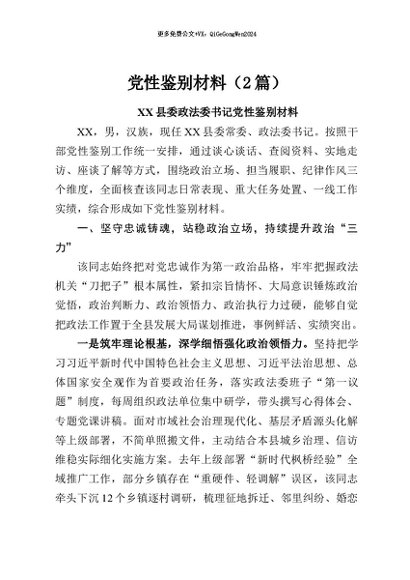 更多免费公文+VX：QiGeGongWen2024

党性鉴别材料（2篇）

XX县委政法委书记党性鉴别材料

XX，男，汉族，现任XX县委常委、政法委书记。按照干部党性鉴别工作统一安排，通过谈心谈话、查阅资料、实地走访、座谈了解等方式，围绕政治立场、担当履职、纪律作风三个维度，全面核查该同志日常表现、重大任务处置、一线工作实绩，综合形成如下党性鉴别材料。

一、坚守忠诚铸魂，站稳政治立场，持续提升政治“三力”

该同志始终把对党忠诚作为第一政治品格，牢牢把握政法机关“刀把子”根本属性，紧扣宗旨情怀、大局意识锤炼政治觉悟，政治判断力、政治领悟力、政治执行力过硬，能够自觉把政法工作置于全县发展大局谋划推进，事例鲜活、实绩突出。

一是筑牢理论根基，深学细悟强化政治领悟力。坚持把学习习近平新时代中国特色社会主义思想、习近平法治思想、总体国家安全观作为首要政治任务，落实政法委班子“第一议题”制度，每周组织政法单位集中研学，带头撰写心得体会、专题党课讲稿。面对市域社会治理现代化、基层矛盾源头化解等上级部署，不简单照搬文件，主动结合本县城乡治理、信访维稳实际细化实施方案。去年上级部署“新时代枫桥经验”全域推广工作，部分乡镇存在“重硬件、轻调解”误区，该同志牵头下沉12个乡镇逐村调研，梳理征地拆迁、邻里纠纷、婚恋